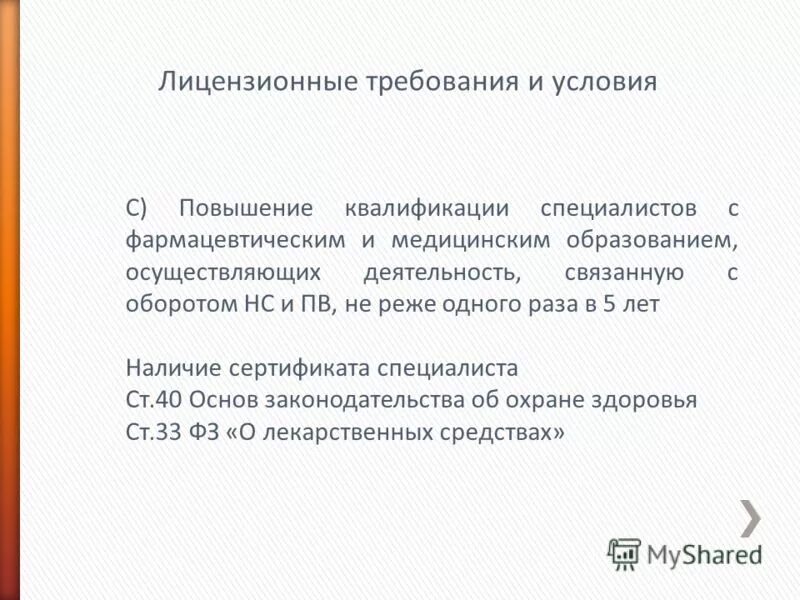 Лицензионные требования и условия

С) Повышение квалификации специалистов с фармацевтическим и медицинским образованием, осуществляющих деятельность, связанную с оборотом НС и ПВ, не реже одного раза в 5 лет

Наличие сертификата специалиста
Ст.40 Основ законодательства об охране здоровья
Ст.33 ФЗ «О лекарственных средствах»

MyShared